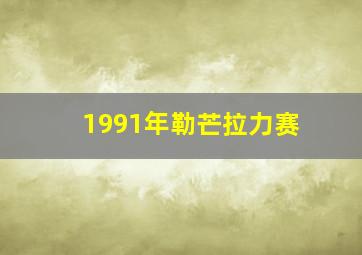 1991年勒芒拉力赛